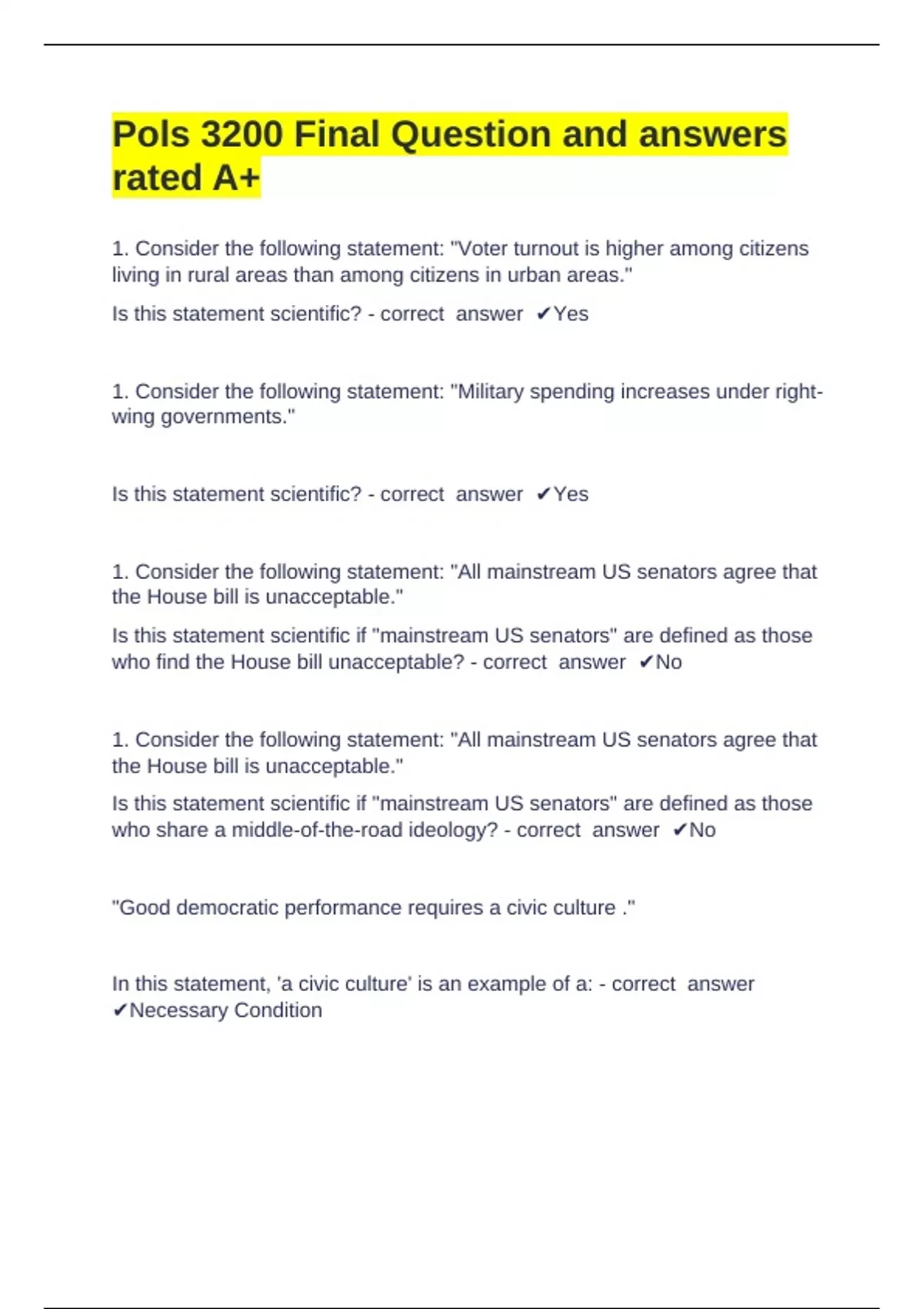 Pols 3200 Final Question and answers rated A+

1. Consider the following statement: "Voter turnout is higher among citizens living in rural areas than among citizens in urban areas."

Is this statement scientific? - correct answer ✔Yes

1. Consider the following statement: "Military spending increases under right-wing governments."

Is this statement scientific? - correct answer ✔Yes

1. Consider the following statement: "All mainstream US senators agree that the House bill is unacceptable."

Is this statement scientific if "mainstream US senators" are defined as those who find the House bill unacceptable? - correct answer ✔No

1. Consider the following statement: "All mainstream US senators agree that the House bill is unacceptable."

Is this statement scientific if "mainstream US senators" are defined as those who share a middle-of-the-road ideology? - correct answer ✔No

"Good democratic performance requires a civic culture ."

In this statement, 'a civic culture' is an example of a: - correct answer ✔Necessary Condition